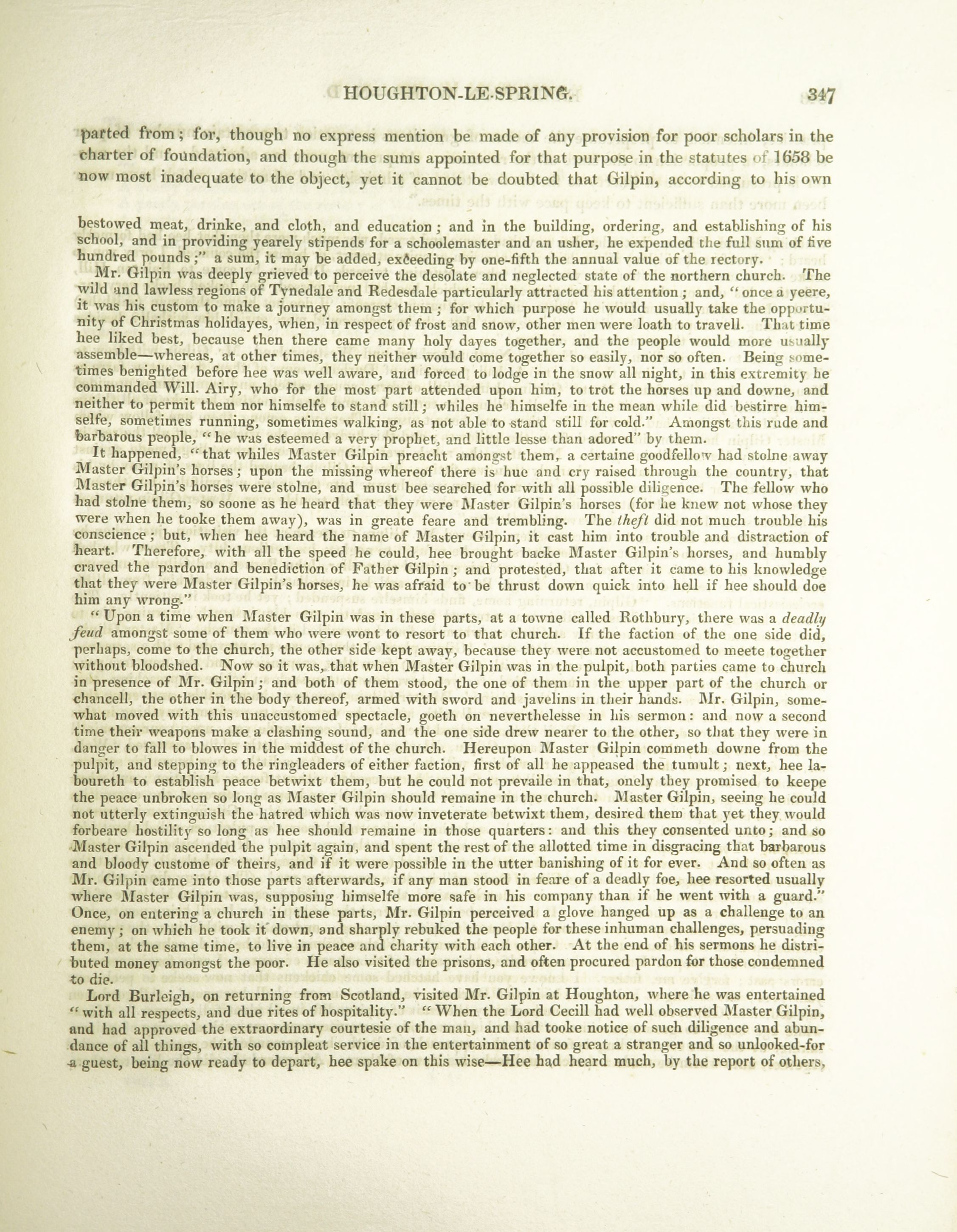 HOUGHTON-LE-SPRING. 347

parted from; for, though no express mention be made of any provision for poor scholars in the charter of foundation, and though the sums appointed for that purpose in the statutes of 1658 be now most inadequate to the object, yet it cannot be doubted that Gilpin, according to his own

bestowed meat, drinke, and cloth, and education; and in the building, ordering, and establishing of his school, and in providing yearely stipends for a schoolemaster and an usher, he expended the full sum of five hundred pounds;" a sum, it may be added, exceeding by one-fifth the annual value of the rectory.

Mr. Gilpin was deeply grieved to perceive the desolate and neglected state of the northern church. The wild and lawless regions of Tynedale and Redesdale particularly attracted his attention; and, "once a yeere, it was his custom to make a journey amongst them; for which purpose he would usually take the opportunity of Christmas holidayes, when, in respect of frost and snow, other men were loath to travell. That time hee liked best, because then there came many holy dayes together, and the people would more usually assemble—whereas, at other times, they neither would come together so easily, nor so often. Being sometimes benighted before hee was well aware, and forced to lodge in the snow all night, in this extremity he commanded Will. Airy, who for the most part attended upon him, to trot the horses up and downe, and neither to permit them nor himselfe to stand still; whiles he himselfe in the mean while did bestirre himselfe, sometimes running, sometimes walking, as not able to stand still for cold." Amongst this rude and barbarous people, "he was esteemed a very prophet, and little lesse than adored" by them.

It happened, "that whiles Master Gilpin preacht amongst them, a certaine goodfellow had stolne away Master Gilpin's horses; upon the missing whereof there is hue and cry raised through the country, that Master Gilpin's horses were stolne, and must bee searched for with all possible diligence. The fellow who had stolne them, so soone as he heard that they were Master Gilpin's horses (for he knew not whose they were when he tooke them away), was in greate feare and trembling. The theft did not much trouble his conscience; but, when hee heard the name of Master Gilpin, it cast him into trouble and distraction of heart. Therefore, with all the speed he could, hee brought backe Master Gilpin's horses, and humbly craved the pardon and benediction of Father Gilpin; and protested, that after it came to his knowledge that they were Master Gilpin's horses, he was afraid to be thrust down quick into hell if hee should doe him any wrong."

"Upon a time when Master Gilpin was in these parts, at a towne called Rothbury, there was a deadly feud amongst some of them who were wont to resort to that church. If the faction of the one side did, perhaps, come to the church, the other side kept away, because they were not accustomed to meete together without bloodshed. Now so it was, that when Master Gilpin was in the pulpit, both parties came to church in presence of Mr. Gilpin; and both of them stood, the one of them in the upper part of the church or chancell, the other in the body thereof, armed with sword and javelins in their hands. Mr. Gilpin, somewhat moved with this unaccustomed spectacle, goeth on neverthelesse in his sermon: and now a second time their weapons make a clashing sound, and the one side drew nearer to the other, so that they were in danger to fall to blowes in the middest of the church. Hereupon Master Gilpin commeth downe from the pulpit, and stepping to the ringleaders of either faction, first of all he appeased the tumult; next, hee laboureth to establish peace betwixt them, but he could not prevaile in that, onely they promised to keepe the peace unbroken so long as Master Gilpin should remaine in the church. Master Gilpin, seeing he could not utterly extinguish the hatred which was now inveterate betwixt them, desired them that yet they would forbeare hostility so long as hee should remaine in those quarters: and this they consented unto; and so Master Gilpin ascended the pulpit again, and spent the rest of the allotted time in disgracing that barbarous and bloody custome of theirs, and if it were possible in the utter banishing of it for ever. And so often as Mr. Gilpin came into those parts afterwards, if any man stood in feare of a deadly foe, hee resorted usually where Master Gilpin was, supposing himselfe more safe in his company than if he went with a guard." Once, on entering a church in these parts, Mr. Gilpin perceived a glove hanged up as a challenge to an enemy; on which he took it down, and sharply rebuked the people for these inhuman challenges, persuading them, at the same time, to live in peace and charity with each other. At the end of his sermons he distributed money amongst the poor. He also visited the prisons, and often procured pardon for those condemned to die.

Lord Burleigh, on returning from Scotland, visited Mr. Gilpin at Houghton, where he was entertained "with all respects, and due rites of hospitality." "When the Lord Cecill had well observed Master Gilpin, and had approved the extraordinary courtesie of the man, and had tooke notice of such diligence and abundance of all things, with so compleat service in the entertainment of so great a stranger and so unlooked-for a guest, being now ready to depart, hee spake on this wise—Hee had heard much, by the report of others,